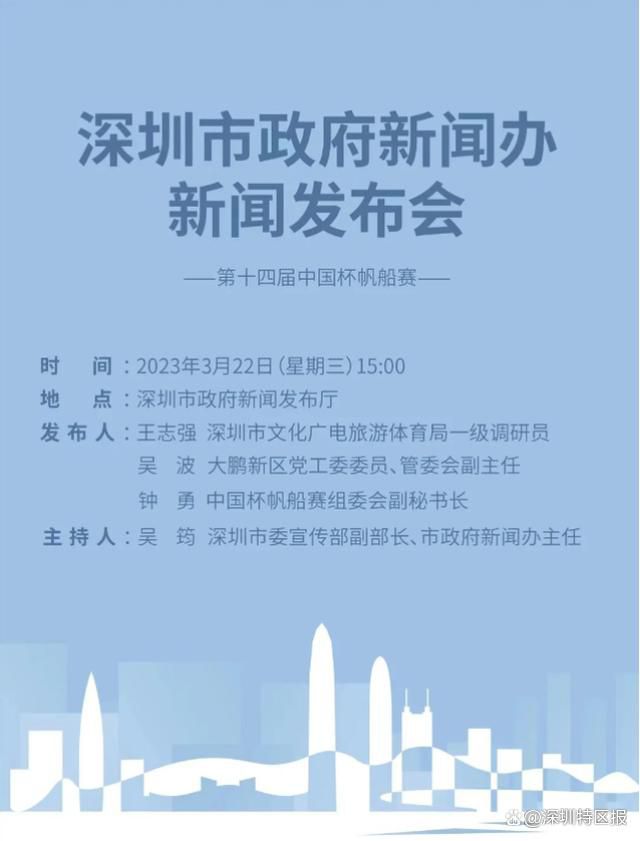 深圳市政府新闻办
新闻发布会

——第十四届中国杯帆船赛——

时　间：2023年3月22日（星期三）15:00
地　点：深圳市政府新闻发布厅
发布人：王志强　深圳市文化广电旅游体育局一级调研员
吴　波　大鹏新区党工委委员、管委会副主任
钟　勇　中国杯帆船赛组委会副秘书长
主持人：吴　筠　深圳市委宣传部副部长、市政府新闻办主任

@深圳特区报